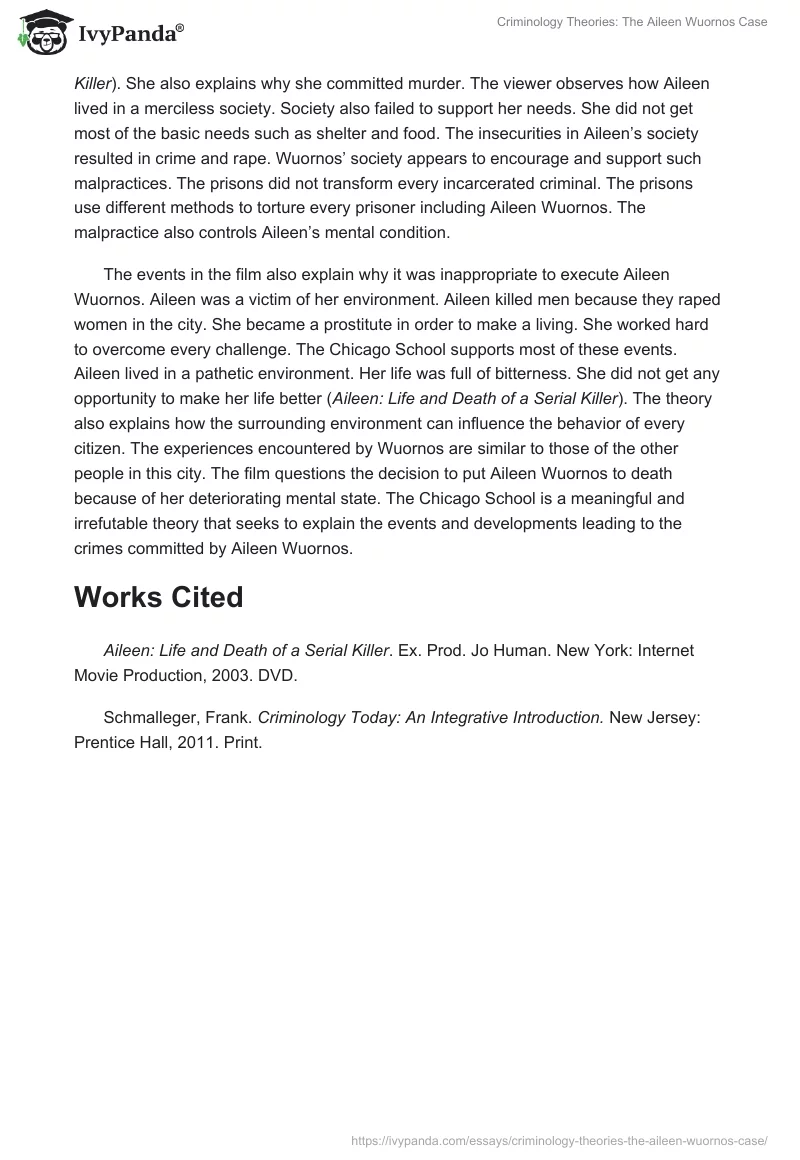 IvyPanda®

Criminology Theories: The Aileen Wuornos Case

Killer). She also explains why she committed murder. The viewer observes how Aileen lived in a merciless society. Society also failed to support her needs. She did not get most of the basic needs such as shelter and food. The insecurities in Aileen's society resulted in crime and rape. Wuornos' society appears to encourage and support such malpractices. The prisons did not transform every incarcerated criminal. The prisons use different methods to torture every prisoner including Aileen Wuornos. The malpractice also controls Aileen's mental condition.

The events in the film also explain why it was inappropriate to execute Aileen Wuornos. Aileen was a victim of her environment. Aileen killed men because they raped women in the city. She became a prostitute in order to make a living. She worked hard to overcome every challenge. The Chicago School supports most of these events. Aileen lived in a pathetic environment. Her life was full of bitterness. She did not get any opportunity to make her life better (Aileen: Life and Death of a Serial Killer). The theory also explains how the surrounding environment can influence the behavior of every citizen. The experiences encountered by Wuornos are similar to those of the other people in this city. The film questions the decision to put Aileen Wuornos to death because of her deteriorating mental state. The Chicago School is a meaningful and irrefutable theory that seeks to explain the events and developments leading to the crimes committed by Aileen Wuornos.

Works Cited

Aileen: Life and Death of a Serial Killer. Ex. Prod. Jo Human. New York: Internet Movie Production, 2003. DVD.

Schmalleger, Frank. Criminology Today: An Integrative Introduction. New Jersey: Prentice Hall, 2011. Print.

https://ivypanda.com/essays/criminology-theories-the-aileen-wuornos-case/